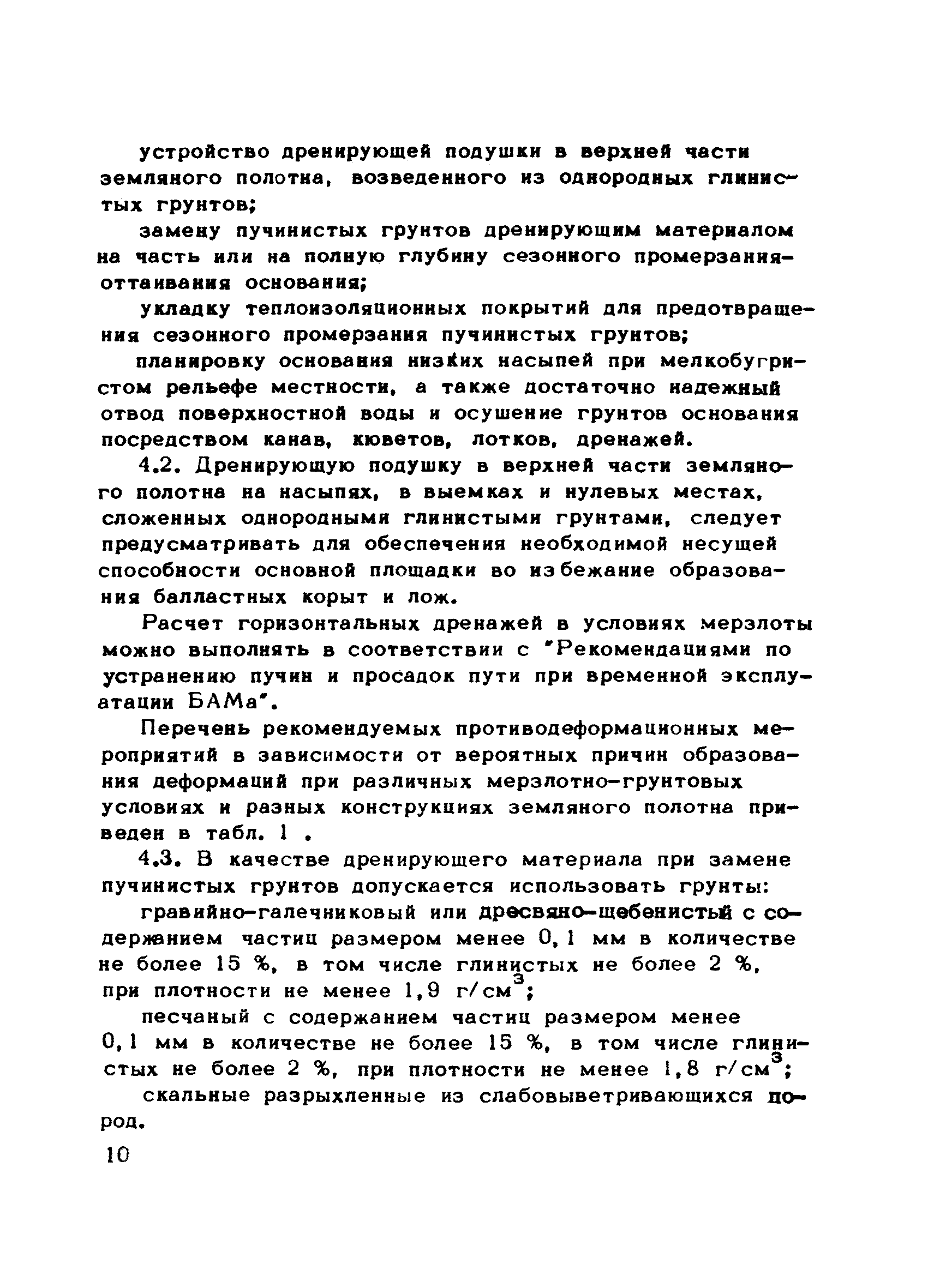 устройство дренирующей подушки в верхней части земляного полотна, возведенного из однородных глинистых грунтов;

замену пучинистых грунтов дренирующим материалом на часть или на полную глубину сезонного промерзания-оттаивания основания;

укладку теплоизоляционных покрытий для предотвращения сезонного промерзания пучинистых грунтов;

планировку основания низких насыпей при мелкобугристом рельефе местности, а также достаточно надежный отвод поверхностной воды и осушение грунтов основания посредством канав, кюветов, лотков, дренажей.

4.2. Дренирующую подушку в верхней части земляного полотна на насыпях, в выемках и нулевых местах, сложенных однородными глинистыми грунтами, следует предусматривать для обеспечения необходимой несущей способности основной площадки во избежание образования балластных корыт и лож.

Расчет горизонтальных дренажей в условиях мерзлоты можно выполнять в соответствии с "Рекомендациями по устранению пучин и просадок пути при временной эксплуатации БАМа".

Перечень рекомендуемых противодеформационных мероприятий в зависимости от вероятных причин образования деформаций при различных мерзлотно-грунтовых условиях и разных конструкциях земляного полотна приведен в табл. 1 .

4.3. В качестве дренирующего материала при замене пучинистых грунтов допускается использовать грунты:

гравийно-галечниковый или дресвяно-щебенистый с содержанием частиц размером менее 0,1 мм в количестве не более 15 %, в том числе глинистых не более 2 %, при плотности не менее 1,9 г/см$^3$;

песчаный с содержанием частиц размером менее 0,1 мм в количестве не более 15 %, в том числе глинистых не более 2 %, при плотности не менее 1,8 г/см$^3$;

скальные разрыхленные из слабовыветривающихся пород.

10